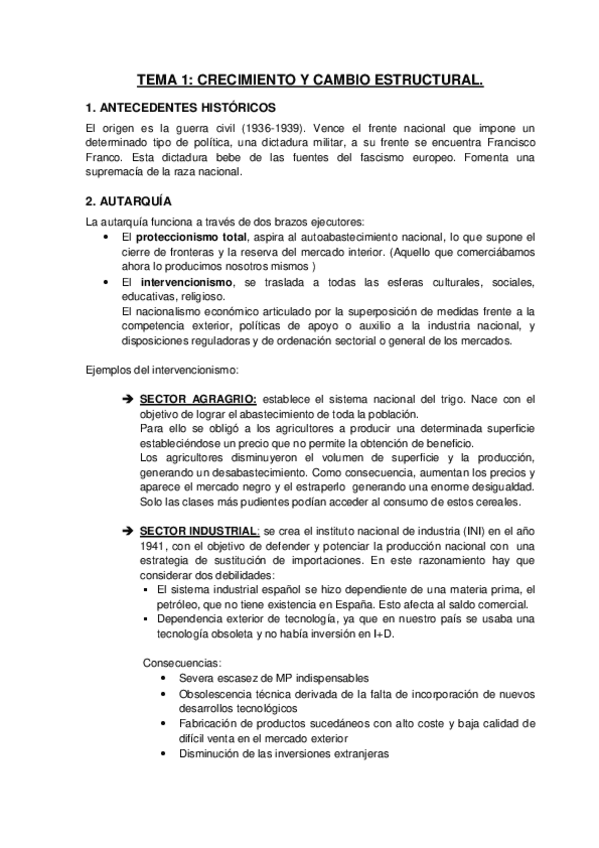 TEMA 1: CRECIMIENTO Y CAMBIO ESTRUCTURAL.

1. ANTECEDENTES HISTÓRICOS

El origen es la guerra civil (1936-1939). Vence el frente nacional que impone un determinado tipo de política, una dictadura militar, a su frente se encuentra Francisco Franco. Esta dictadura bebe de las fuentes del fascismo europeo. Fomenta una supremacía de la raza nacional.

2. AUTARQUÍA

La autarquía funciona a través de dos brazos ejecutores:

• El proteccionismo total, aspira al autoabastecimiento nacional, lo que supone el cierre de fronteras y la reserva del mercado interior. (Aquello que comerciábamos ahora lo producimos nosotros mismos )
• El intervencionismo, se traslada a todas las esferas culturales, sociales, educativas, religioso.
El nacionalismo económico articulado por la superposición de medidas frente a la competencia exterior, políticas de apoyo o auxilio a la industria nacional, y disposiciones reguladoras y de ordenación sectorial o general de los mercados.

Ejemplos del intervencionismo:

➔ SECTOR AGRAGRIO: establece el sistema nacional del trigo. Nace con el objetivo de lograr el abastecimiento de toda la población.
Para ello se obligó a los agricultores a producir una determinada superficie estableciéndose un precio que no permite la obtención de beneficio.
Los agricultores disminuyeron el volumen de superficie y la producción, generando un desabastecimiento. Como consecuencia, aumentan los precios y aparece el mercado negro y el estraperlo generando una enorme desigualdad. Solo las clases más pudientes podían acceder al consumo de estos cereales.

➔ SECTOR INDUSTRIAL: se crea el instituto nacional de industria (INI) en el año 1941, con el objetivo de defender y potenciar la producción nacional con una estrategia de sustitución de importaciones. En este razonamiento hay que considerar dos debilidades:
▪ El sistema industrial español se hizo dependiente de una materia prima, el petróleo, que no tiene existencia en España. Esto afecta al saldo comercial.
▪ Dependencia exterior de tecnología, ya que en nuestro país se usaba una tecnología obsoleta y no había inversión en I+D.

Consecuencias:
• Severa escasez de MP indispensables
• Obsolescencia técnica derivada de la falta de incorporación de nuevos desarrollos tecnológicos
• Fabricación de productos sucedáneos con alto coste y baja calidad de difícil venta en el mercado exterior
• Disminución de las inversiones extranjeras